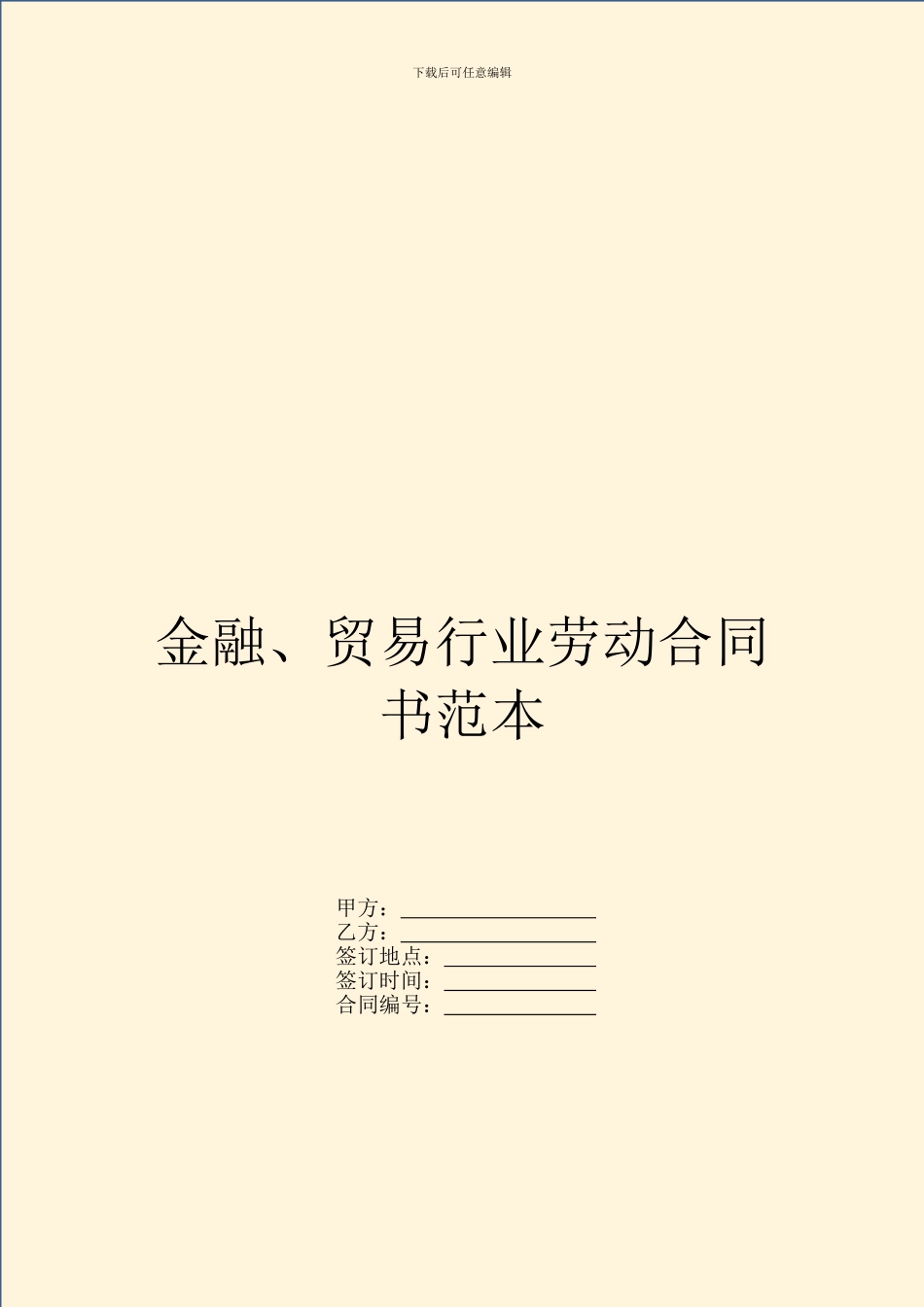 下载后可任意编辑

金融、贸易行业劳动合同书范本

甲方：__________________
乙方：__________________
签订地点：______________
签订时间：______________
合同编号：______________